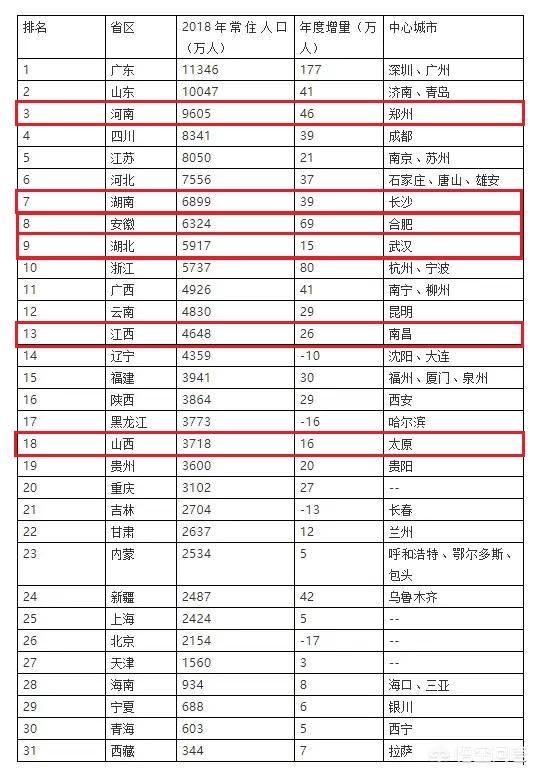 | 排名 | 省区 | 2018年常住人口（万人） | 年度增量（万人） | 中心城市 |
|---|---|---|---|---|
| 1 | 广东 | 11346 | 177 | 深圳、广州 |
| 2 | 山东 | 10047 | 41 | 济南、青岛 |
| 3 | 河南 | 9605 | 46 | 郑州 |
| 4 | 四川 | 8341 | 39 | 成都 |
| 5 | 江苏 | 8050 | 21 | 南京、苏州 |
| 6 | 河北 | 7556 | 37 | 石家庄、唐山、雄安 |
| 7 | 湖南 | 6899 | 39 | 长沙 |
| 8 | 安徽 | 6324 | 69 | 合肥 |
| 9 | 湖北 | 5917 | 15 | 武汉 |
| 10 | 浙江 | 5737 | 80 | 杭州、宁波 |
| 11 | 广西 | 4926 | 41 | 南宁、柳州 |
| 12 | 云南 | 4830 | 29 | 昆明 |
| 13 | 江西 | 4648 | 26 | 南昌 |
| 14 | 辽宁 | 4359 | -10 | 沈阳、大连 |
| 15 | 福建 | 3941 | 30 | 福州、厦门、泉州 |
| 16 | 陕西 | 3864 | 29 | 西安 |
| 17 | 黑龙江 | 3773 | -16 | 哈尔滨 |
| 18 | 山西 | 3718 | 16 | 太原 |
| 19 | 贵州 | 3600 | 20 | 贵阳 |
| 20 | 重庆 | 3102 | 27 | -- |
| 21 | 吉林 | 2704 | -13 | 长春 |
| 22 | 甘肃 | 2637 | 12 | 兰州 |
| 23 | 内蒙 | 2534 | 5 | 呼和浩特、鄂尔多斯、包头 |
| 24 | 新疆 | 2487 | 42 | 乌鲁木齐 |
| 25 | 上海 | 2424 | 5 | -- |
| 26 | 北京 | 2154 | -17 | -- |
| 27 | 天津 | 1560 | 3 | -- |
| 28 | 海南 | 934 | 8 | 海口、三亚 |
| 29 | 宁夏 | 688 | 6 | 银川 |
| 30 | 青海 | 603 | 5 | 西宁 |
| 31 | 西藏 | 344 | 7 | 拉萨 |

悟空问答